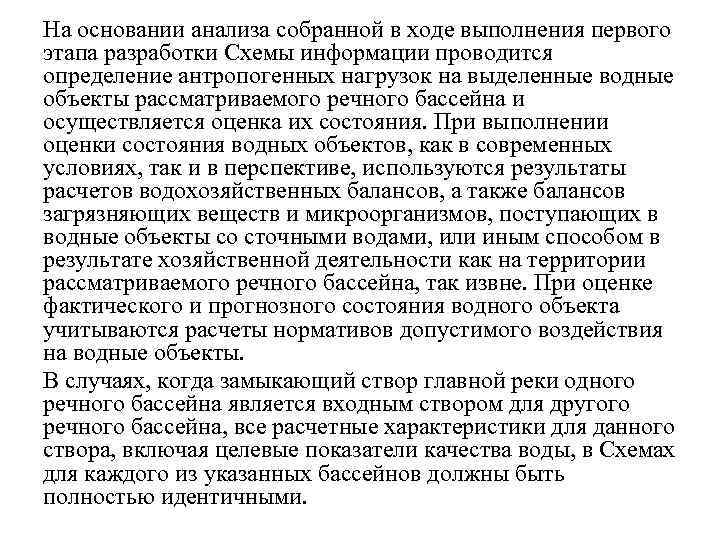 На основании анализа собранной в ходе выполнения первого этапа разработки Схемы информации проводится определение антропогенных нагрузок на выделенные водные объекты рассматриваемого речного бассейна и осуществляется оценка их состояния. При выполнении оценки состояния водных объектов, как в современных условиях, так и в перспективе, используются результаты расчетов водохозяйственных балансов, а также балансов загрязняющих веществ и микроорганизмов, поступающих в водные объекты со сточными водами, или иным способом в результате хозяйственной деятельности как на территории рассматриваемого речного бассейна, так извне. При оценке фактического и прогнозного состояния водного объекта учитываются расчеты нормативов допустимого воздействия на водные объекты.

В случаях, когда замыкающий створ главной реки одного речного бассейна является входным створом для другого речного бассейна, все расчетные характеристики для данного створа, включая целевые показатели качества воды, в Схемах для каждого из указанных бассейнов должны быть полностью идентичными.